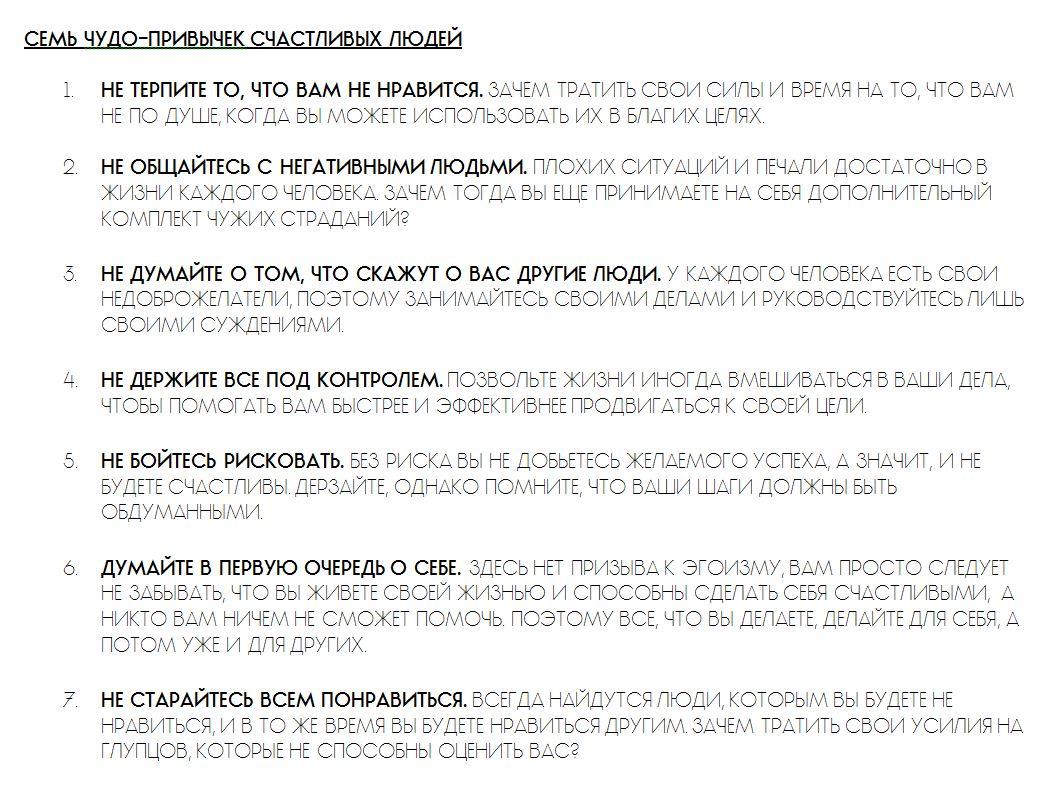 СЕМЬ ЧУДО-ПРИВЫЧЕК СЧАСТЛИВЫХ ЛЮДЕЙ

1. НЕ ТЕРПИТЕ ТО, ЧТО ВАМ НЕ НРАВИТСЯ. ЗАЧЕМ ТРАТИТЬ СВОИ СИЛЫ И ВРЕМЯ НА ТО, ЧТО ВАМ НЕ ПО ДУШЕ, КОГДА ВЫ МОЖЕТЕ ИСПОЛЬЗОВАТЬ ИХ В БЛАГИХ ЦЕЛЯХ.

2. НЕ ОБЩАЙТЕСЬ С НЕГАТИВНЫМИ ЛЮДЬМИ. ПЛОХИХ СИТУАЦИЙ И ПЕЧАЛИ ДОСТАТОЧНО В ЖИЗНИ КАЖДОГО ЧЕЛОВЕКА. ЗАЧЕМ ТОГДА ВЫ ЕЩЕ ПРИНИМАЕТЕ НА СЕБЯ ДОПОЛНИТЕЛЬНЫЙ КОМПЛЕКТ ЧУЖИХ СТРАДАНИЙ?

3. НЕ ДУМАЙТЕ О ТОМ, ЧТО СКАЖУТ О ВАС ДРУГИЕ ЛЮДИ. У КАЖДОГО ЧЕЛОВЕКА ЕСТЬ СВОИ НЕДОБРОЖЕЛАТЕЛИ, ПОЭТОМУ ЗАНИМАЙТЕСЬ СВОИМИ ДЕЛАМИ И РУКОВОДСТВУЙТЕСЬ ЛИШЬ СВОИМИ СУЖДЕНИЯМИ.

4. НЕ ДЕРЖИТЕ ВСЕ ПОД КОНТРОЛЕМ. ПОЗВОЛЬТЕ ЖИЗНИ ИНОГДА ВМЕШИВАТЬСЯ В ВАШИ ДЕЛА, ЧТОБЫ ПОМОГАТЬ ВАМ БЫСТРЕЕ И ЭФФЕКТИВНЕЕ ПРОДВИГАТЬСЯ К СВОЕЙ ЦЕЛИ.

5. НЕ БОЙТЕСЬ РИСКОВАТЬ. БЕЗ РИСКА ВЫ НЕ ДОБЬЕТЕСЬ ЖЕЛАЕМОГО УСПЕХА, А ЗНАЧИТ, И НЕ БУДЕТЕ СЧАСТЛИВЫ. ДЕРЗАЙТЕ, ОДНАКО ПОМНИТЕ, ЧТО ВАШИ ШАГИ ДОЛЖНЫ БЫТЬ ОБДУМАННЫМИ.

6. ДУМАЙТЕ В ПЕРВУЮ ОЧЕРЕДЬ О СЕБЕ. ЗДЕСЬ НЕТ ПРИЗЫВА К ЭГОИЗМУ, ВАМ ПРОСТО СЛЕДУЕТ НЕ ЗАБЫВАТЬ, ЧТО ВЫ ЖИВЕТЕ СВОЕЙ ЖИЗНЬЮ И СПОСОБНЫ СДЕЛАТЬ СЕБЯ СЧАСТЛИВЫМИ, А НИКТО ВАМ НИЧЕМ НЕ СМОЖЕТ ПОМОЧЬ. ПОЭТОМУ ВСЕ, ЧТО ВЫ ДЕЛАЕТЕ, ДЕЛАЙТЕ ДЛЯ СЕБЯ, А ПОТОМ УЖЕ И ДЛЯ ДРУГИХ.

7. НЕ СТАРАЙТЕСЬ ВСЕМ ПОНРАВИТЬСЯ. ВСЕГДА НАЙДУТСЯ ЛЮДИ, КОТОРЫМ ВЫ БУДЕТЕ НЕ НРАВИТЬСЯ, И В ТО ЖЕ ВРЕМЯ ВЫ БУДЕТЕ НРАВИТЬСЯ ДРУГИМ. ЗАЧЕМ ТРАТИТЬ СВОИ УСИЛИЯ НА ГЛУПЦОВ, КОТОРЫЕ НЕ СПОСОБНЫ ОЦЕНИТЬ ВАС?